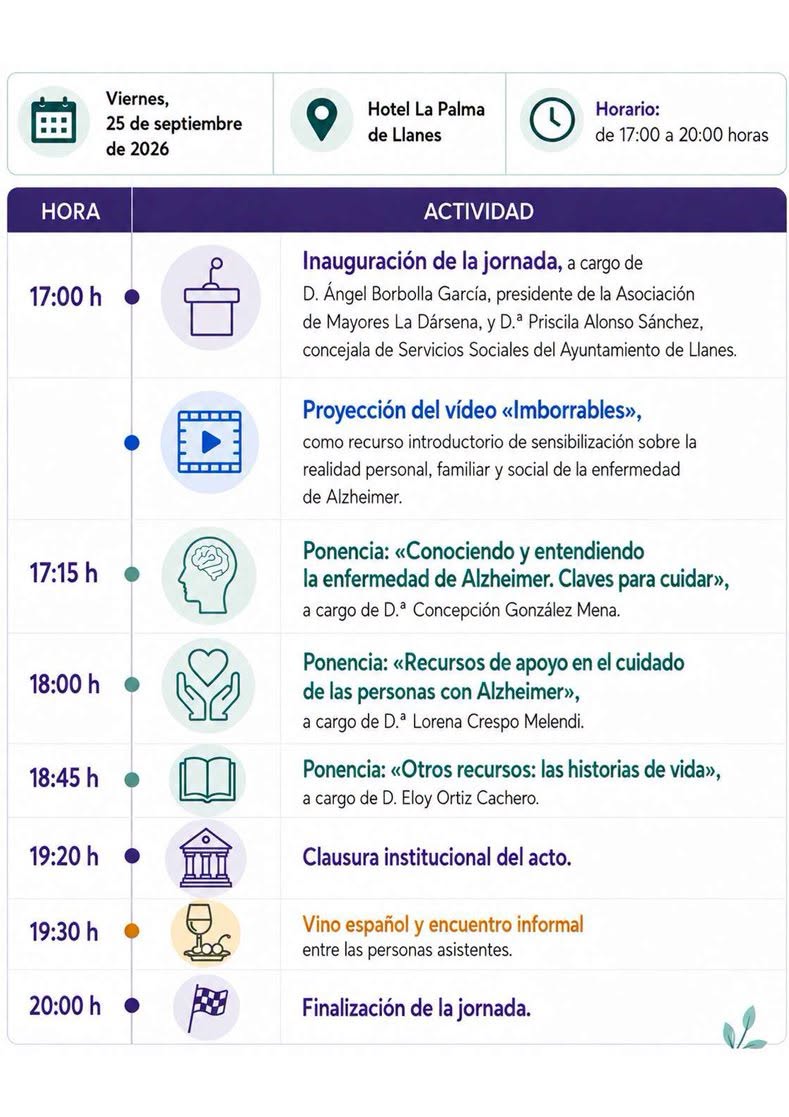 Viernes, 25 de septiembre de 2026

Hotel La Palma de Llanes

Horario:
de 17:00 a 20:00 horas

| HORA | ACTIVIDAD |
|---|---|
| 17:00 h | Inauguración de la jornada, a cargo de D. Ángel Borbolla García, presidente de la Asociación de Mayores La Dársena, y D.ª Priscila Alonso Sánchez, concejala de Servicios Sociales del Ayuntamiento de Llanes. |
| | Proyección del vídeo «Imborrables», como recurso introductorio de sensibilización sobre la realidad personal, familiar y social de la enfermedad de Alzheimer. |
| 17:15 h | Ponencia: «Conociendo y entendiendo la enfermedad de Alzheimer. Claves para cuidar», a cargo de D.ª Concepción González Mena. |
| 18:00 h | Ponencia: «Recursos de apoyo en el cuidado de las personas con Alzheimer», a cargo de D.ª Lorena Crespo Melendi. |
| 18:45 h | Ponencia: «Otros recursos: las historias de vida», a cargo de D. Eloy Ortiz Cachero. |
| 19:20 h | Clausura institucional del acto. |
| 19:30 h | Vino español y encuentro informal entre las personas asistentes. |
| 20:00 h | Finalización de la jornada. |